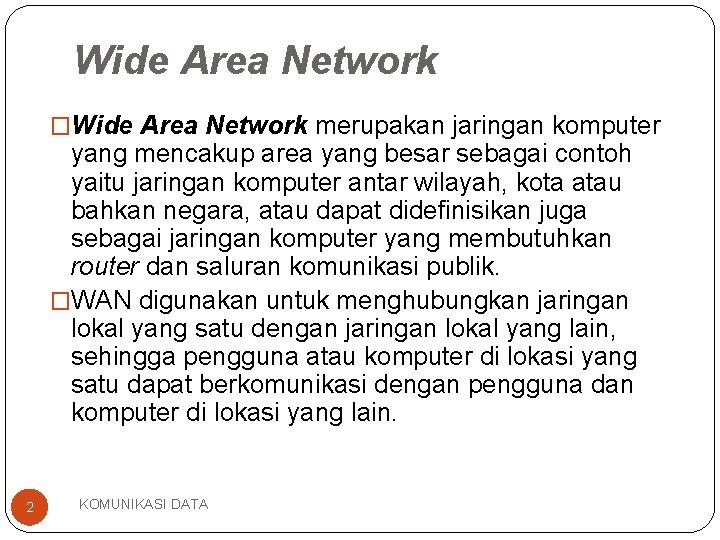 Wide Area Network

□Wide Area Network merupakan jaringan komputer yang mencakup area yang besar sebagai contoh yaitu jaringan komputer antar wilayah, kota atau bahkan negara, atau dapat didefinisikan juga sebagai jaringan komputer yang membutuhkan router dan saluran komunikasi publik.

□WAN digunakan untuk menghubungkan jaringan lokal yang satu dengan jaringan lokal yang lain, sehingga pengguna atau komputer di lokasi yang satu dapat berkomunikasi dengan pengguna dan komputer di lokasi yang lain.

2

KOMUNIKASI DATA